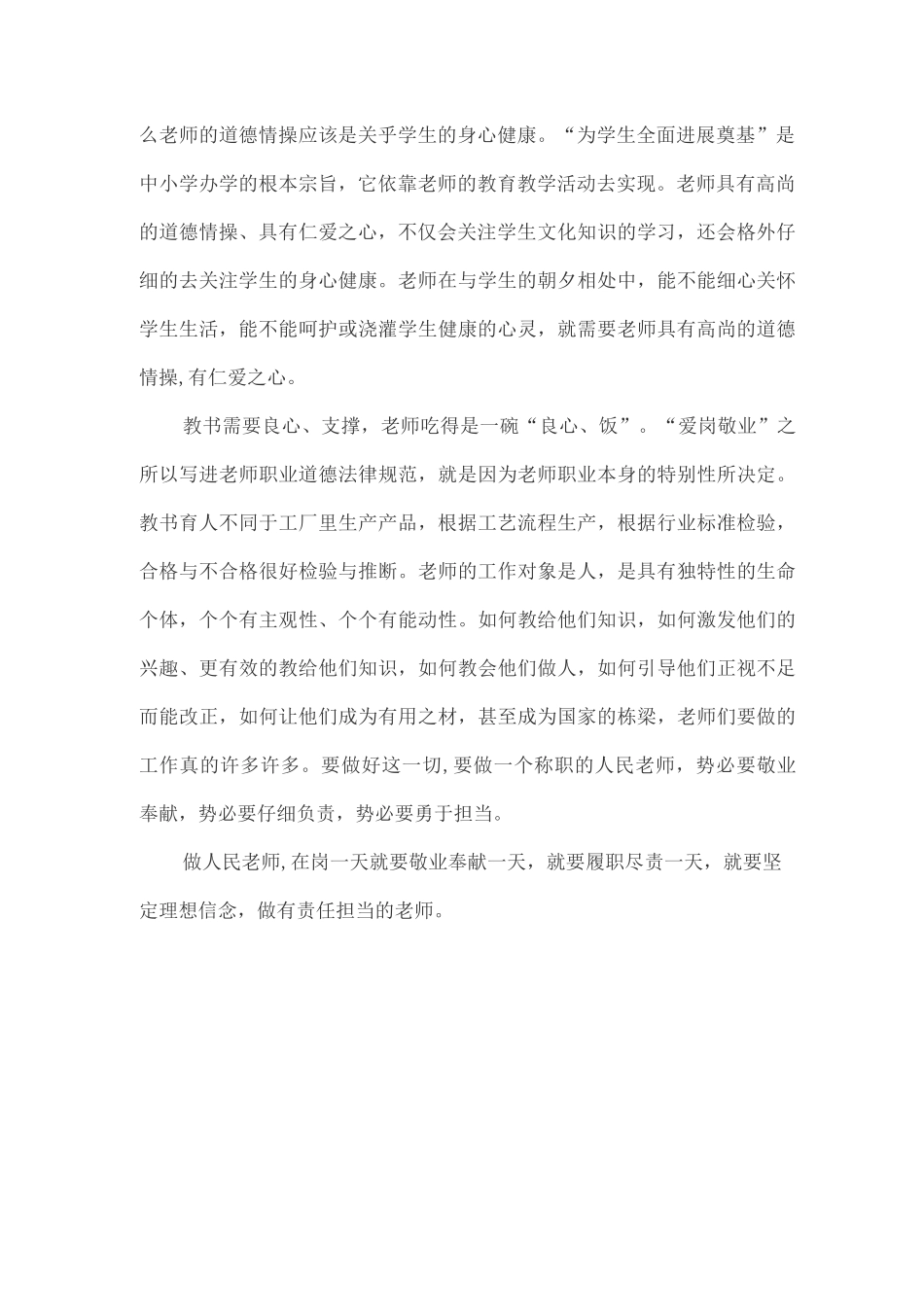 么老师的道德情操应该是关乎学生的身心健康。“为学生全面进展奠基”是中小学办学的根本宗旨，它依靠老师的教育教学活动去实现。老师具有高尚的道德情操、具有仁爱之心，不仅会关注学生文化知识的学习，还会格外仔细的去关注学生的身心健康。老师在与学生的朝夕相处中，能不能细心关怀学生生活，能不能呵护或浇灌学生健康的心灵，就需要老师具有高尚的道德情操,有仁爱之心。

教书需要良心、支撑，老师吃得是一碗“良心、饭”。“爱岗敬业”之所以写进老师职业道德法律规范，就是因为老师职业本身的特别性所决定。教书育人不同于工厂里生产产品，根据工艺流程生产，根据行业标准检验，合格与不合格很好检验与推断。老师的工作对象是人，是具有独特性的生命个体，个个有主观性、个个有能动性。如何教给他们知识，如何激发他们的兴趣、更有效的教给他们知识，如何教会他们做人，如何引导他们正视不足而能改正，如何让他们成为有用之材，甚至成为国家的栋梁，老师们要做的工作真的许多许多。要做好这一切,要做一个称职的人民老师，势必要敬业奉献，势必要仔细负责，势必要勇于担当。

做人民老师,在岗一天就要敬业奉献一天，就要履职尽责一天，就要坚定理想信念，做有责任担当的老师。